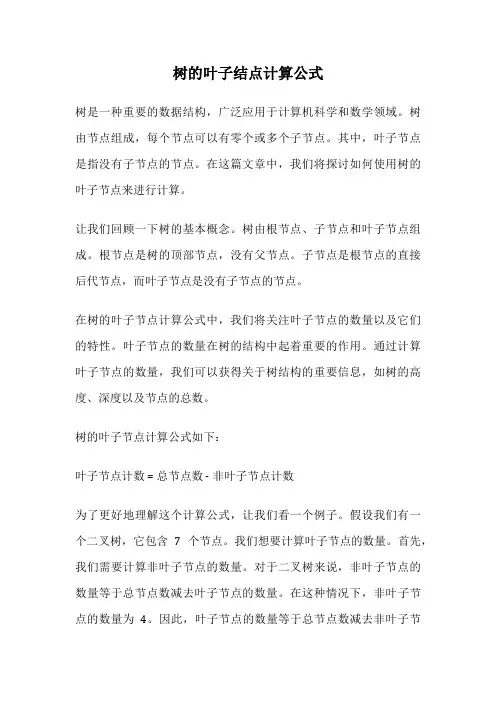 树的叶子结点计算公式

树是一种重要的数据结构，广泛应用于计算机科学和数学领域。树由节点组成，每个节点可以有零个或多个子节点。其中，叶子节点是指没有子节点的节点。在这篇文章中，我们将探讨如何使用树的叶子节点来进行计算。

让我们回顾一下树的基本概念。树由根节点、子节点和叶子节点组成。根节点是树的顶部节点，没有父节点。子节点是根节点的直接后代节点，而叶子节点是没有子节点的节点。

在树的叶子节点计算公式中，我们将关注叶子节点的数量以及它们的特性。叶子节点的数量在树的结构中起着重要的作用。通过计算叶子节点的数量，我们可以获得关于树结构的重要信息，如树的高度、深度以及节点的总数。

树的叶子节点计算公式如下：

叶子节点计数 = 总节点数 - 非叶子节点计数

为了更好地理解这个计算公式，让我们看一个例子。假设我们有一个二叉树，它包含 7 个节点。我们想要计算叶子节点的数量。首先，我们需要计算非叶子节点的数量。对于二叉树来说，非叶子节点的数量等于总节点数减去叶子节点的数量。在这种情况下，非叶子节点的数量为 4。因此，叶子节点的数量等于总节点数减去非叶子节